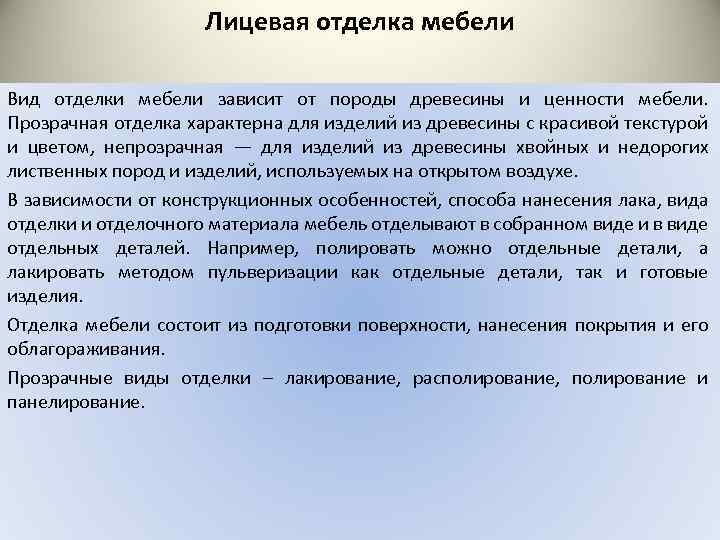 Лицевая отделка мебели

Вид отделки мебели зависит от породы древесины и ценности мебели. Прозрачная отделка характерна для изделий из древесины с красивой текстурой и цветом, непрозрачная — для изделий из древесины хвойных и недорогих лиственных пород и изделий, используемых на открытом воздухе.

В зависимости от конструкционных особенностей, способа нанесения лака, вида отделки и отделочного материала мебель отделывают в собранном виде и в виде отдельных деталей. Например, полировать можно отдельные детали, а лакировать методом пульверизации как отдельные детали, так и готовые изделия.

Отделка мебели состоит из подготовки поверхности, нанесения покрытия и его облагораживания.

Прозрачные виды отделки – лакирование, располирование, полирование и панелирование.